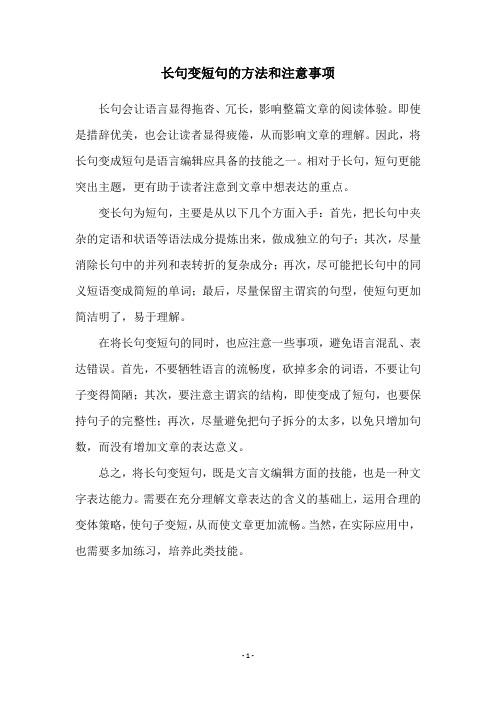 长句变短句的方法和注意事项

长句会让语言显得拖沓、冗长，影响整篇文章的阅读体验。即使是措辞优美，也会让读者显得疲倦，从而影响文章的理解。因此，将长句变成短句是语言编辑应具备的技能之一。相对于长句，短句更能突出主题，更有助于读者注意到文章中想表达的重点。

变长句为短句，主要是从以下几个方面入手：首先，把长句中夹杂的定语和状语等语法成分提炼出来，做成独立的句子；其次，尽量消除长句中的并列和表转折的复杂成分；再次，尽可能把长句中的同义短语变成简短的单词；最后，尽量保留主谓宾的句型，使短句更加简洁明了，易于理解。

在将长句变短句的同时，也应注意一些事项，避免语言混乱、表达错误。首先，不要牺牲语言的流畅度，砍掉多余的词语，不要让句子变得简陋；其次，要注意主谓宾的结构，即使变成了短句，也要保持句子的完整性；再次，尽量避免把句子拆分的太多，以免只增加句数，而没有增加文章的表达意义。

总之，将长句变短句，既是文言文编辑方面的技能，也是一种文字表达能力。需要在充分理解文章表达的含义的基础上，运用合理的变体策略，使句子变短，从而使文章更加流畅。当然，在实际应用中，也需要多加练习，培养此类技能。

- 1 -